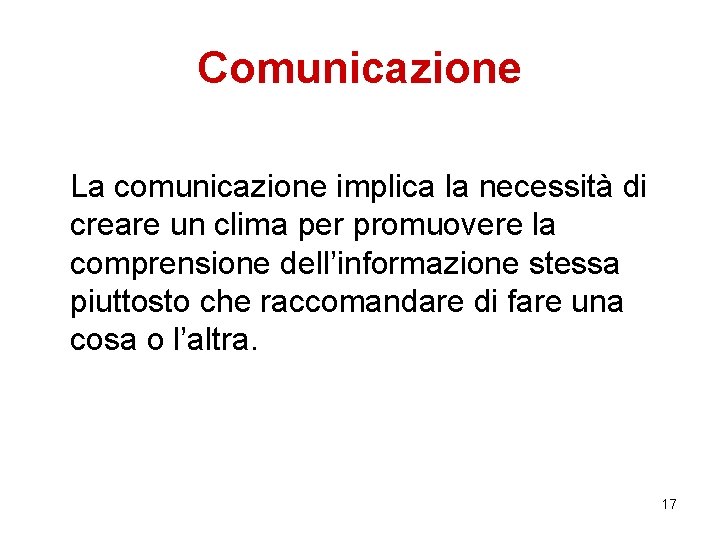 Comunicazione

La comunicazione implica la necessità di creare un clima per promuovere la comprensione dell'informazione stessa piuttosto che raccomandare di fare una cosa o l'altra.

17